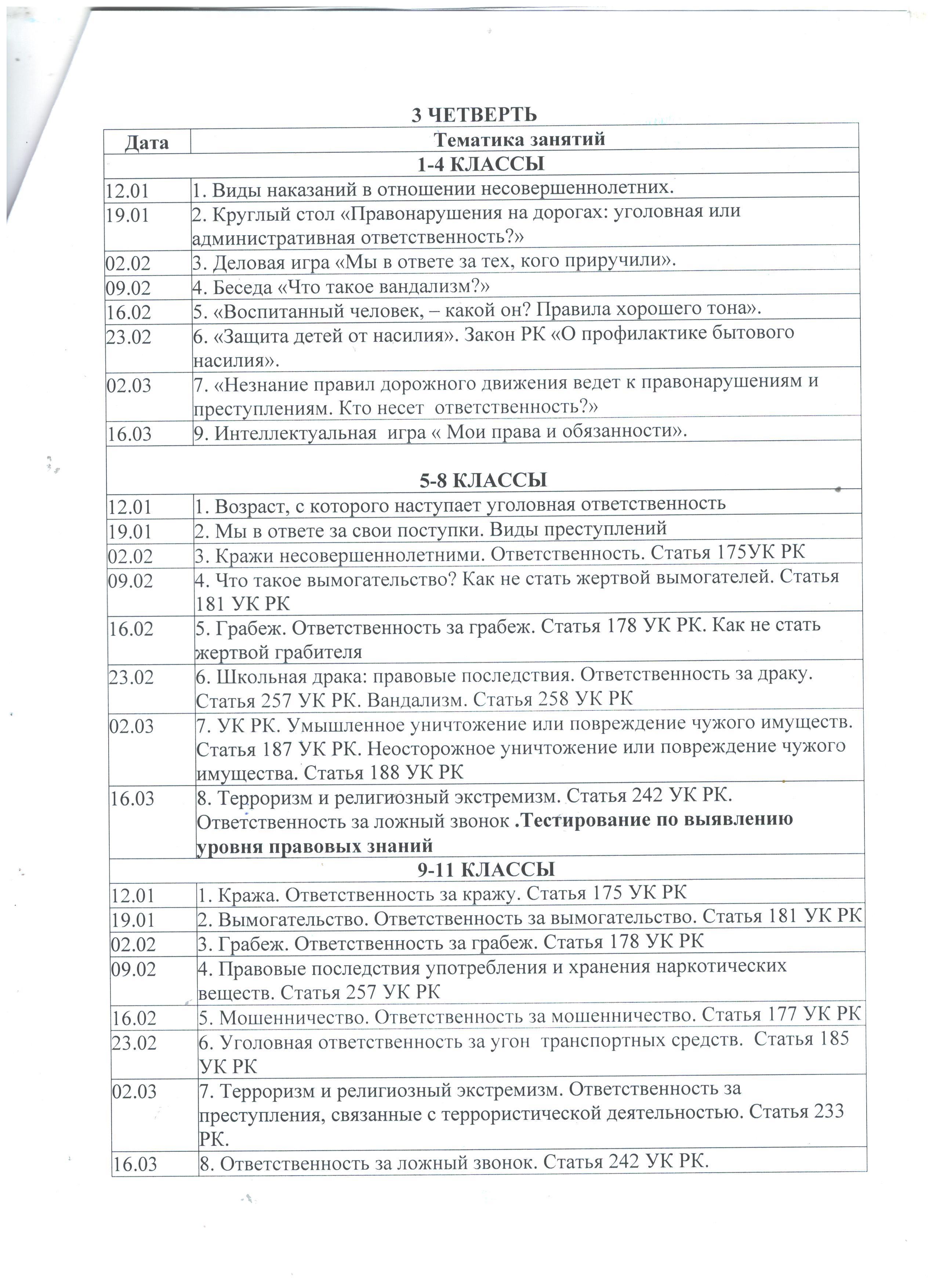 3 ЧЕТВЕРТЬ

| Дата | Тематика занятий |
|---|---|
| 1-4 КЛАССЫ | |
| 12.01 | 1. Виды наказаний в отношении несовершеннолетних. |
| 19.01 | 2. Круглый стол «Правонарушения на дорогах: уголовная или административная ответственность?» |
| 02.02 | 3. Деловая игра «Мы в ответе за тех, кого приручили». |
| 09.02 | 4. Беседа «Что такое вандализм?» |
| 16.02 | 5. «Воспитанный человек, – какой он? Правила хорошего тона». |
| 23.02 | 6. «Защита детей от насилия». Закон РК «О профилактике бытового насилия». |
| 02.03 | 7. «Незнание правил дорожного движения ведет к правонарушениям и преступлениям. Кто несет ответственность?» |
| 16.03 | 9. Интеллектуальная игра « Мои права и обязанности». |
| 5-8 КЛАССЫ | |
| 12.01 | 1. Возраст, с которого наступает уголовная ответственность |
| 19.01 | 2. Мы в ответе за свои поступки. Виды преступлений |
| 02.02 | 3. Кражи несовершеннолетними. Ответственность. Статья 175УК РК |
| 09.02 | 4. Что такое вымогательство? Как не стать жертвой вымогателей. Статья 181 УК РК |
| 16.02 | 5. Грабеж. Ответственность за грабеж. Статья 178 УК РК. Как не стать жертвой грабителя |
| 23.02 | 6. Школьная драка: правовые последствия. Ответственность за драку. Статья 257 УК РК. Вандализм. Статья 258 УК РК |
| 02.03 | 7. УК РК. Умышленное уничтожение или повреждение чужого имуществ. Статья 187 УК РК. Неосторожное уничтожение или повреждение чужого имущества. Статья 188 УК РК |
| 16.03 | 8. Терроризм и религиозный экстремизм. Статья 242 УК РК. Ответственность за ложный звонок .Тестирование по выявлению уровня правовых знаний |
| 9-11 КЛАССЫ | |
| 12.01 | 1. Кража. Ответственность за кражу. Статья 175 УК РК |
| 19.01 | 2. Вымогательство. Ответственность за вымогательство. Статья 181 УК РК |
| 02.02 | 3. Грабеж. Ответственность за грабеж. Статья 178 УК РК |
| 09.02 | 4. Правовые последствия употребления и хранения наркотических веществ. Статья 257 УК РК |
| 16.02 | 5. Мошенничество. Ответственность за мошенничество. Статья 177 УК РК |
| 23.02 | 6. Уголовная ответственность за угон транспортных средств. Статья 185 УК РК |
| 02.03 | 7. Терроризм и религиозный экстремизм. Ответственность за преступления, связанные с террористической деятельностью. Статья 233 РК. |
| 16.03 | 8. Ответственность за ложный звонок. Статья 242 УК РК. |